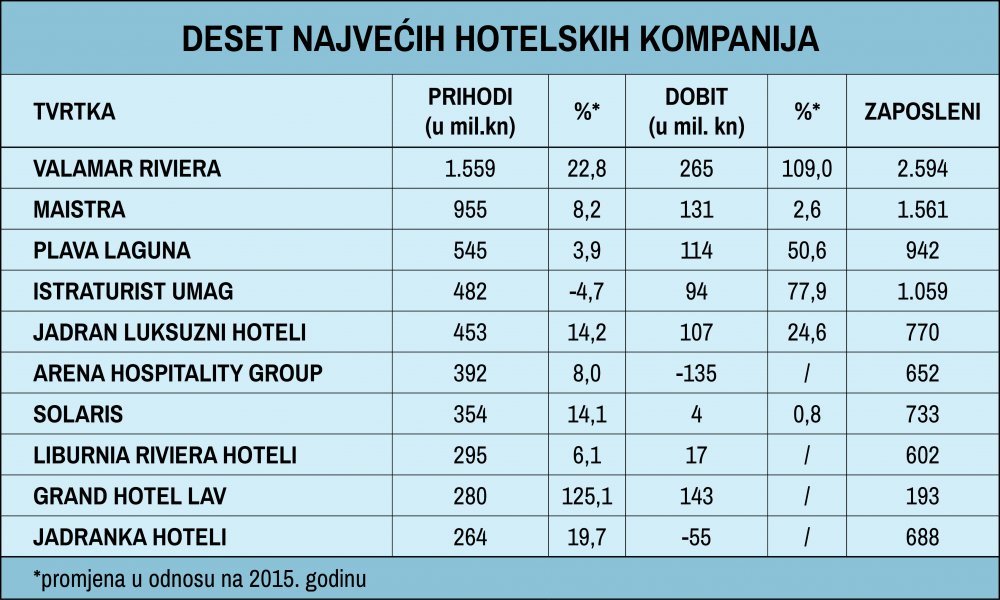 DESET NAJVEĆIH HOTELSKIH KOMPANIJA

| TVRTKA | PRIHODI (u mil.kn) | %* | DOBIT (u mil. kn) | %* | ZAPOSLENI |
|---|---|---|---|---|---|
| VALAMAR RIVIERA | 1.559 | 22,8 | 265 | 109,0 | 2.594 |
| MAISTRA | 955 | 8,2 | 131 | 2,6 | 1.561 |
| PLAVA LAGUNA | 545 | 3,9 | 114 | 50,6 | 942 |
| ISTRATURIST UMAG | 482 | -4,7 | 94 | 77,9 | 1.059 |
| JADRAN LUKSUZNI HOTELI | 453 | 14,2 | 107 | 24,6 | 770 |
| ARENA HOSPITALITY GROUP | 392 | 8,0 | -135 | / | 652 |
| SOLARIS | 354 | 14,1 | 4 | 0,8 | 733 |
| LIBURNIA RIVIERA HOTELI | 295 | 6,1 | 17 | / | 602 |
| GRAND HOTEL LAV | 280 | 125,1 | 143 | / | 193 |
| JADRANKA HOTELI | 264 | 19,7 | -55 | / | 688 |

*promjena u odnosu na 2015. godinu